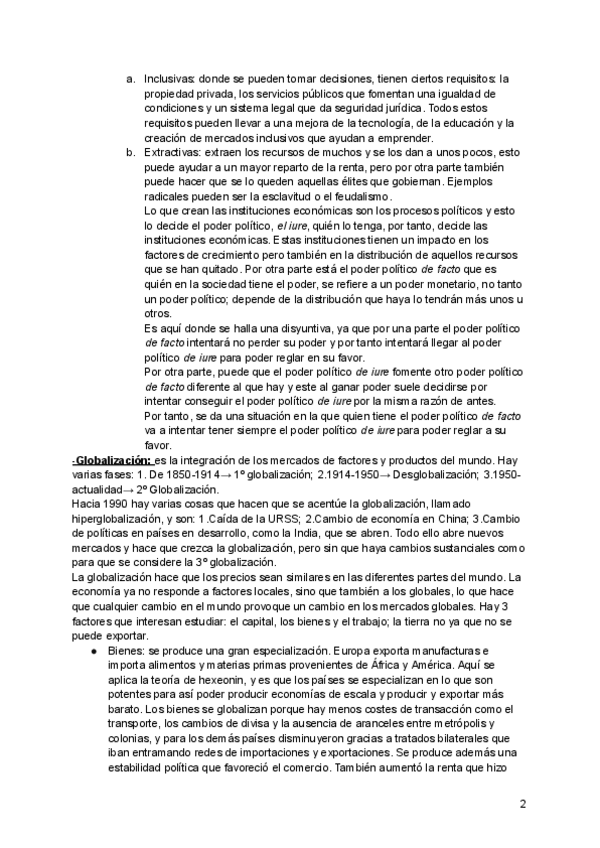 a. Inclusivas: donde se pueden tomar decisiones, tienen ciertos requisitos: la propiedad privada, los servicios públicos que fomentan una igualdad de condiciones y un sistema legal que da seguridad jurídica. Todos estos requisitos pueden llevar a una mejora de la tecnología, de la educación y la creación de mercados inclusivos que ayudan a emprender.

b. Extractivas: extraen los recursos de muchos y se los dan a unos pocos, esto puede ayudar a un mayor reparto de la renta, pero por otra parte también puede hacer que se lo queden aquellas élites que gobiernan. Ejemplos radicales pueden ser la esclavitud o el feudalismo.

Lo que crean las instituciones económicas son los procesos políticos y esto lo decide el poder político, el iure, quién lo tenga, por tanto, decide las instituciones económicas. Estas instituciones tienen un impacto en los factores de crecimiento pero también en la distribución de aquellos recursos que se han quitado. Por otra parte está el poder político de facto que es quién en la sociedad tiene el poder, se refiere a un poder monetario, no tanto un poder político; depende de la distribución que haya lo tendrán más unos u otros.

Es aquí donde se halla una disyuntiva, ya que por una parte el poder político de facto intentará no perder su poder y por tanto intentará llegar al poder político de iure para poder reglar en su favor.

Por otra parte, puede que el poder político de iure fomente otro poder político de facto diferente al que hay y este al ganar poder suele decidirse por intentar conseguir el poder político de iure por la misma razón de antes.

Por tanto, se da una situación en la que quien tiene el poder político de facto va a intentar tener siempre el poder político de iure para poder reglar a su favor.

-Globalización: es la integración de los mercados de factores y productos del mundo. Hay varias fases: 1. De 1850-1914→ 1º globalización; 2.1914-1950→ Desglobalización; 3.1950-actualidad→ 2º Globalización.

Hacia 1990 hay varias cosas que hacen que se acentúe la globalización, llamado hiperglobalización, y son: 1.Caída de la URSS; 2.Cambio de economía en China; 3.Cambio de políticas en países en desarrollo, como la India, que se abren. Todo ello abre nuevos mercados y hace que crezca la globalización, pero sin que haya cambios sustanciales como para que se considere la 3º globalización.

La globalización hace que los precios sean similares en las diferentes partes del mundo. La economía ya no responde a factores locales, sino que también a los globales, lo que hace que cualquier cambio en el mundo provoque un cambio en los mercados globales. Hay 3 factores que interesan estudiar: el capital, los bienes y el trabajo; la tierra no ya que no se puede exportar.

● Bienes: se produce una gran especialización. Europa exporta manufacturas e importa alimentos y materias primas provenientes de África y América. Aquí se aplica la teoría de hexeonin, y es que los países se especializan en lo que son potentes para así poder producir economías de escala y producir y exportar más barato. Los bienes se globalizan porque hay menos costes de transacción como el transporte, los cambios de divisa y la ausencia de aranceles entre metrópolis y colonias, y para los demás países disminuyeron gracias a tratados bilaterales que iban entramando redes de importaciones y exportaciones. Se produce además una estabilidad política que favoreció el comercio. También aumentó la renta que hizo

2